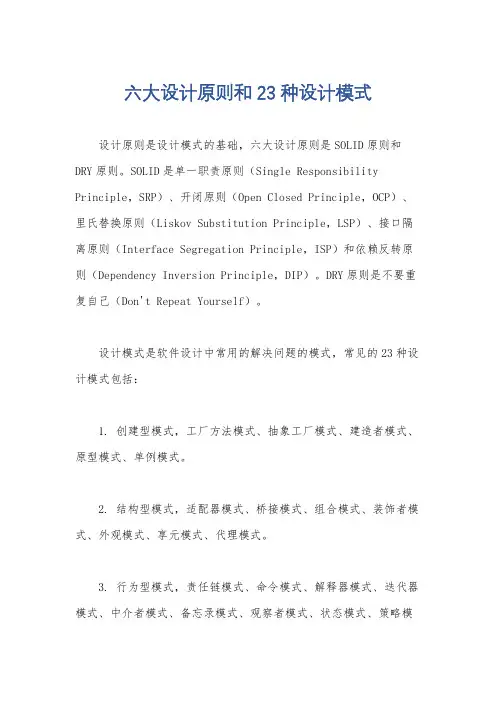 六大设计原则和 23 种设计模式

设计原则是设计模式的基础，六大设计原则是 SOLID 原则和 DRY 原则。SOLID 是单一职责原则（Single Responsibility Principle，SRP）、开闭原则（Open Closed Principle，OCP）、里氏替换原则（Liskov Substitution Principle，LSP）、接口隔离原则（Interface Segregation Principle，ISP）和依赖反转原则（Dependency Inversion Principle，DIP）。DRY 原则是不要重复自己（Don't Repeat Yourself）。

设计模式是软件设计中常用的解决问题的模式，常见的 23 种设计模式包括：

1. 创建型模式，工厂方法模式、抽象工厂模式、建造者模式、原型模式、单例模式。

2. 结构型模式，适配器模式、桥接模式、组合模式、装饰者模式、外观模式、享元模式、代理模式。

3. 行为型模式，责任链模式、命令模式、解释器模式、迭代器模式、中介者模式、备忘录模式、观察者模式、状态模式、策略模